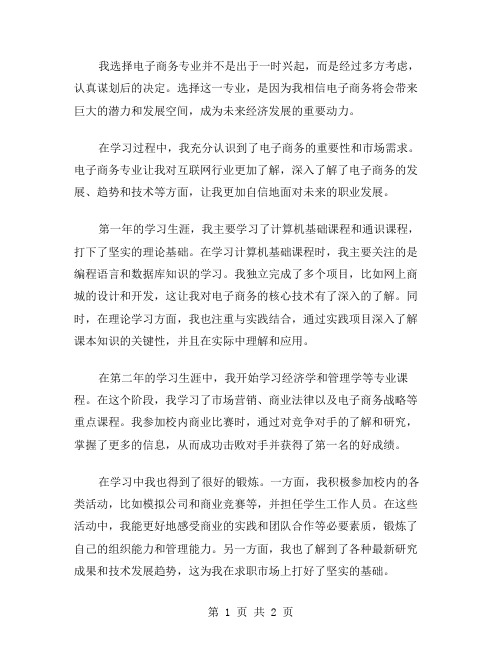 我选择电子商务专业并不是出于一时兴起，而是经过多方考虑，认真谋划后的决定。选择这一专业，是因为我相信电子商务将会带来巨大的潜力和发展空间，成为未来经济发展的重要动力。

在学习过程中，我充分认识到了电子商务的重要性和市场需求。电子商务专业让我对互联网行业更加了解，深入了解了电子商务的发展、趋势和技术等方面，让我更加自信地面对未来的职业发展。

第一年的学习生涯，我主要学习了计算机基础课程和通识课程，打下了坚实的理论基础。在学习计算机基础课程时，我主要关注的是编程语言和数据库知识的学习。我独立完成了多个项目，比如网上商城的设计和开发，这让我对电子商务的核心技术有了深入的了解。同时，在理论学习方面，我也注重与实践结合，通过实践项目深入了解课本知识的关键性，并且在实际中理解和应用。

在第二年的学习生涯中，我开始学习经济学和管理学等专业课程。在这个阶段，我学习了市场营销、商业法律以及电子商务战略等重点课程。我参加校内商业比赛时，通过对竞争对手的了解和研究，掌握了更多的信息，从而成功击败对手并获得了第一名的好成绩。

在学习中我也得到了很好的锻炼。一方面，我积极参加校内的各类活动，比如模拟公司和商业竞赛等，并担任学生工作人员。在这些活动中，我能更好地感受商业的实践和团队合作等必要素质，锻炼了自己的组织能力和管理能力。另一方面，我也了解到了各种最新研究成果和技术发展趋势，这为我在求职市场上打好了坚实的基础。

第 1 页 共 2 页